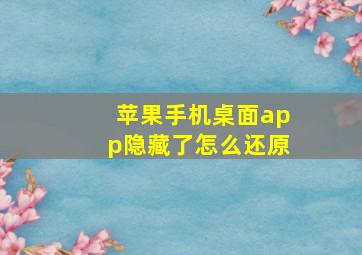 苹果手机桌面app隐藏了怎么还原